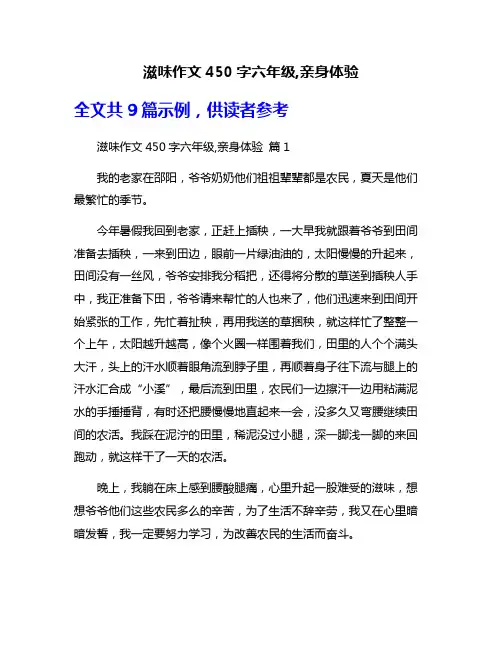 滋味作文 450 字六年级,亲身体验

全文共 9 篇示例，供读者参考

滋味作文 450 字六年级,亲身体验 篇 1

我的老家在邵阳，爷爷奶奶他们祖祖辈辈都是农民，夏天是他们最繁忙的季节。

今年暑假我回到老家，正赶上插秧，一大早我就跟着爷爷到田间准备去插秧，一来到田边，眼前一片绿油油的，太阳慢慢的升起来，田间没有一丝风，爷爷安排我分稻把，还得将分散的草送到插秧人手中，我正准备下田，爷爷请来帮忙的人也来了，他们迅速来到田间开始紧张的工作，先忙着扯秧，再用我送的草捆秧，就这样忙了整整一个上午，太阳越升越高，像个火圈一样围着我们，田里的人个个满头大汗，头上的汗水顺着眼角流到脖子里，再顺着身子往下流与腿上的汗水汇合成“小溪”，最后流到田里，农民们一边擦汗一边用粘满泥水的手捶捶背，有时还把腰慢慢地直起来一会，没多久又弯腰继续田间的农活。我踩在泥泞的田里，稀泥没过小腿，深一脚浅一脚的来回跑动，就这样干了一天的农活。

晚上，我躺在床上感到腰酸腿痛，心里升起一股难受的滋味，想想爷爷他们这些农民多么的辛苦，为了生活不辞辛劳，我又在心里暗暗发誓，我一定要努力学习，为改善农民的生活而奋斗。